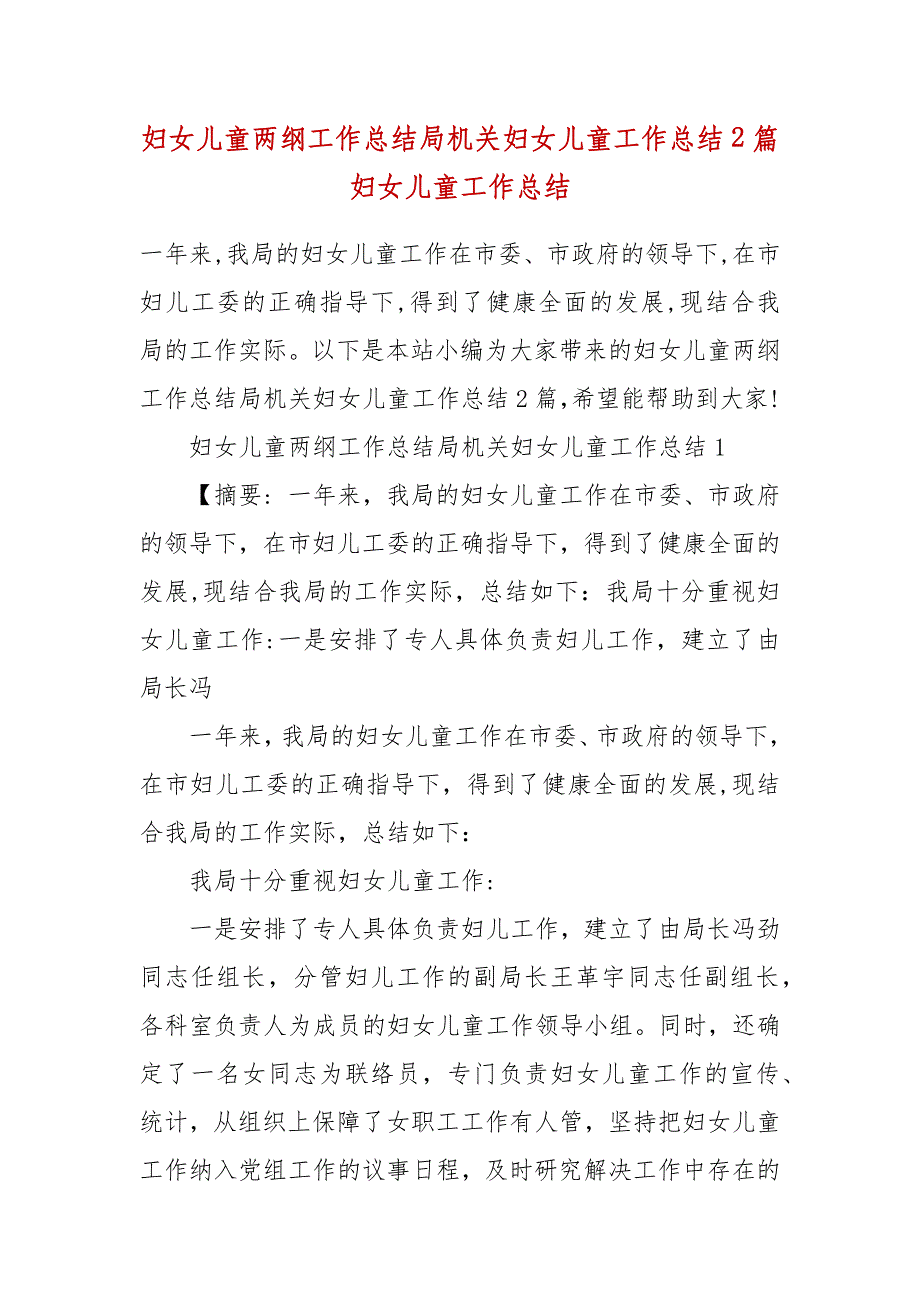 妇女儿童两纲工作总结局机关妇女儿童工作总结2篇妇女儿童工作总结

一年来,我局的妇女儿童工作在市委、市政府的领导下,在市妇儿工委的正确指导下,得到了健康全面的发展,现结合我局的工作实际。以下是本站小编为大家带来的妇女儿童两纲工作总结局机关妇女儿童工作总结2篇,希望能帮助到大家!

妇女儿童两纲工作总结局机关妇女儿童工作总结1

【摘要:一年来,我局的妇女儿童工作在市委、市政府的领导下,在市妇儿工委的正确指导下,得到了健康全面的发展,现结合我局的工作实际,总结如下:我局十分重视妇女儿童工作:一是安排了专人具体负责妇儿工作,建立了由局长冯

一年来,我局的妇女儿童工作在市委、市政府的领导下,在市妇儿工委的正确指导下,得到了健康全面的发展,现结合我局的工作实际,总结如下:

我局十分重视妇女儿童工作:

一是安排了专人具体负责妇儿工作,建立了由局长冯劲同志任组长,分管妇儿工作的副局长王革宇同志任副组长,各科室负责人为成员的妇女儿童工作领导小组。同时,还确定了一名女同志为联络员,专门负责妇女儿童工作的宣传、统计,从组织上保障了女职工工作有人管,坚持把妇女儿童工作纳入党组工作的议事日程,及时研究解决工作中存在的